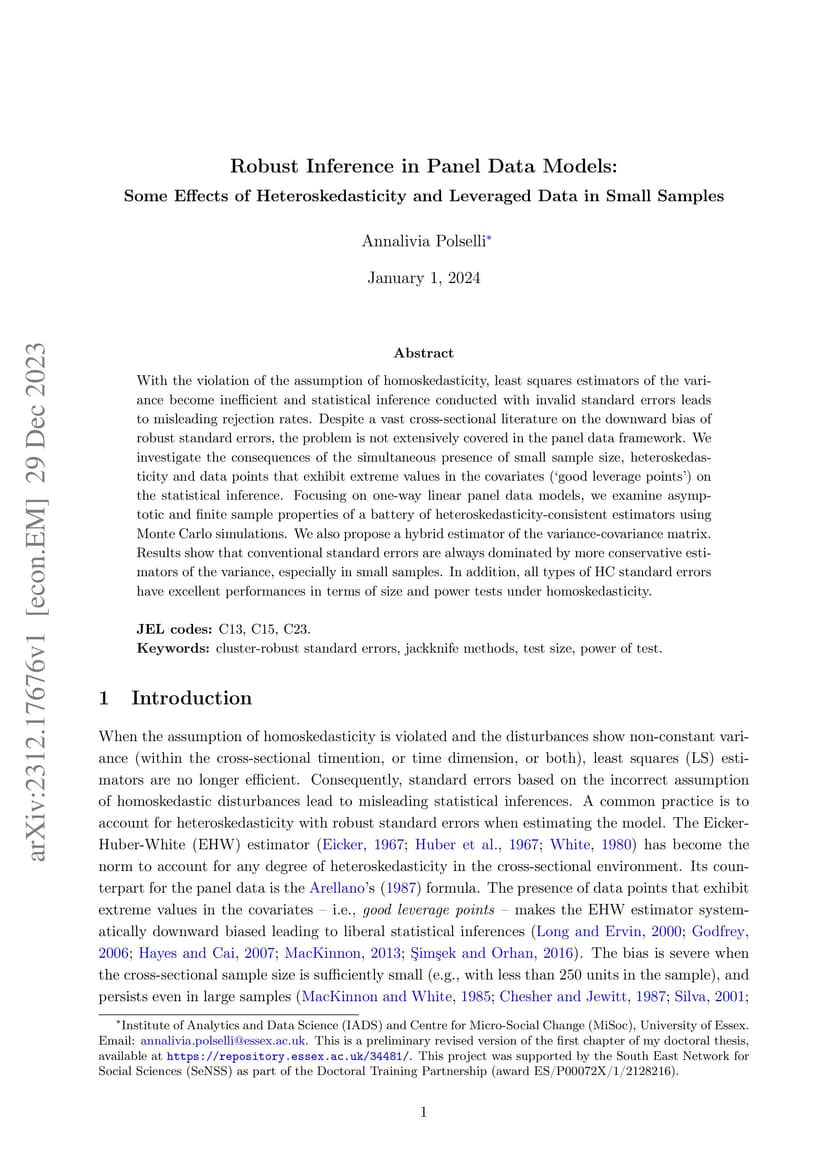 arXiv:2312.17676v1 [econ.EM] 29 Dec 2023

Robust Inference in Panel Data Models:
Some Effects of Heteroskedasticity and Leveraged Data in Small Samples

Annalivia Polselli*

January 1, 2024

Abstract

With the violation of the assumption of homoskedasticity, least squares estimators of the variance become inefficient and statistical inference conducted with invalid standard errors leads to misleading rejection rates. Despite a vast cross-sectional literature on the downward bias of robust standard errors, the problem is not extensively covered in the panel data framework. We investigate the consequences of the simultaneous presence of small sample size, heteroskedasticity and data points that exhibit extreme values in the covariates ('good leverage points') on the statistical inference. Focusing on one-way linear panel data models, we examine asymptotic and finite sample properties of a battery of heteroskedasticity-consistent estimators using Monte Carlo simulations. We also propose a hybrid estimator of the variance-covariance matrix. Results show that conventional standard errors are always dominated by more conservative estimators of the variance, especially in small samples. In addition, all types of HC standard errors have excellent performances in terms of size and power tests under homoskedasticity.

JEL codes: C13, C15, C23.
Keywords: cluster-robust standard errors, jackknife methods, test size, power of test.

1 Introduction

When the assumption of homoskedasticity is violated and the disturbances show non-constant variance (within the cross-sectional timention, or time dimension, or both), least squares (LS) estimators are no longer efficient. Consequently, standard errors based on the incorrect assumption of homoskedastic disturbances lead to misleading statistical inferences. A common practice is to account for heteroskedasticity with robust standard errors when estimating the model. The Eicker-Huber-White (EHW) estimator (Eicker, 1967; Huber et al., 1967; White, 1980) has become the norm to account for any degree of heteroskedasticity in the cross-sectional environment. Its counterpart for the panel data is the Arellano's (1987) formula. The presence of data points that exhibit extreme values in the covariates – i.e., good leverage points – makes the EHW estimator systematically downward biased leading to liberal statistical inferences (Long and Ervin, 2000; Godfrey, 2006; Hayes and Cai, 2007; MacKinnon, 2013; Şimşek and Orhan, 2016). The bias is severe when the cross-sectional sample size is sufficiently small (e.g., with less than 250 units in the sample), and persists even in large samples (MacKinnon and White, 1985; Chesher and Jewitt, 1987; Silva, 2001;

*Institute of Analytics and Data Science (IADS) and Centre for Micro-Social Change (MiSoc), University of Essex. Email: annalivia.polselli@essex.ac.uk. This is a preliminary revised version of the first chapter of my doctoral thesis, available at https://repository.essex.ac.uk/34481/. This project was supported by the South East Network for Social Sciences (SeNSS) as part of the Doctoral Training Partnership (award ES/P00072X/1/2128216).

1